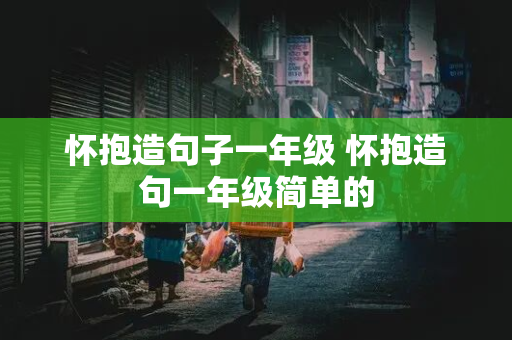 怀抱造句子一年级 怀抱造句一年级简单的